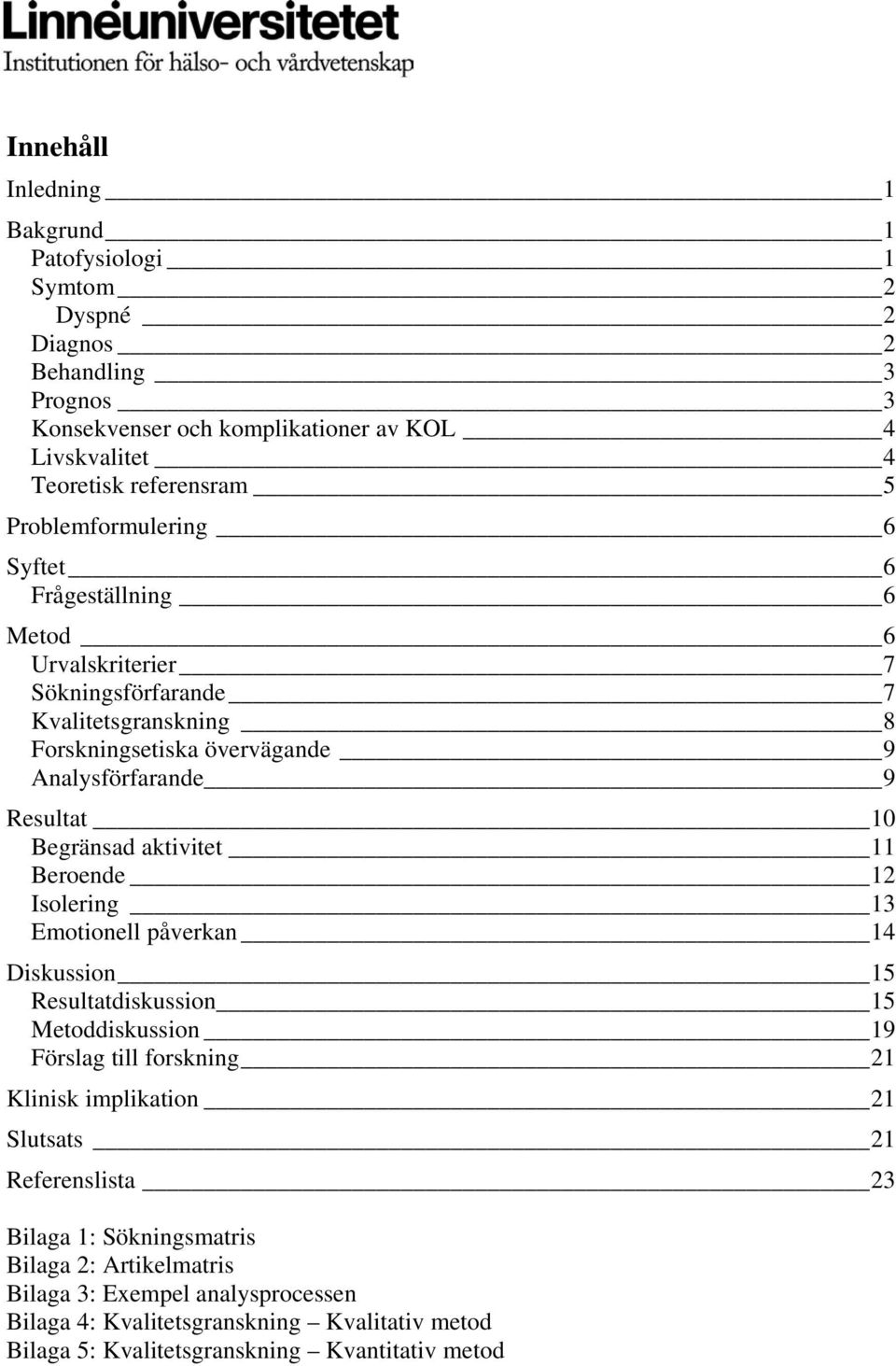 Linnéuniversitetet
Institutionen för hälso- och vårdvetenskap

Innehåll

Inledning 1

Bakgrund 1
Patofysiologi 1
Symtom 2
Dyspné 2
Diagnos 2
Behandling 3
Prognos 3
Konsekvenser och komplikationer av KOL 4
Livskvalitet 4
Teoretisk referensram 5

Problemformulering 6

Syftet 6
Frågeställning 6

Metod 6
Urvalskriterier 7
Sökningsförfarande 7
Kvalitetsgranskning 8
Forskningsetiska övervägande 9
Analysförfarande 9

Resultat 10
Begränsad aktivitet 11
Beroende 12
Isolering 13
Emotionell påverkan 14

Diskussion 15
Resultatdiskussion 15
Metoddiskussion 19
Förslag till forskning 21

Klinisk implikation 21

Slutsats 21

Referenslista 23

Bilaga 1: Sökningsmatris
Bilaga 2: Artikelmatris
Bilaga 3: Exempel analysprocessen
Bilaga 4: Kvalitetsgranskning – Kvalitativ metod
Bilaga 5: Kvalitetsgranskning – Kvantitativ metod